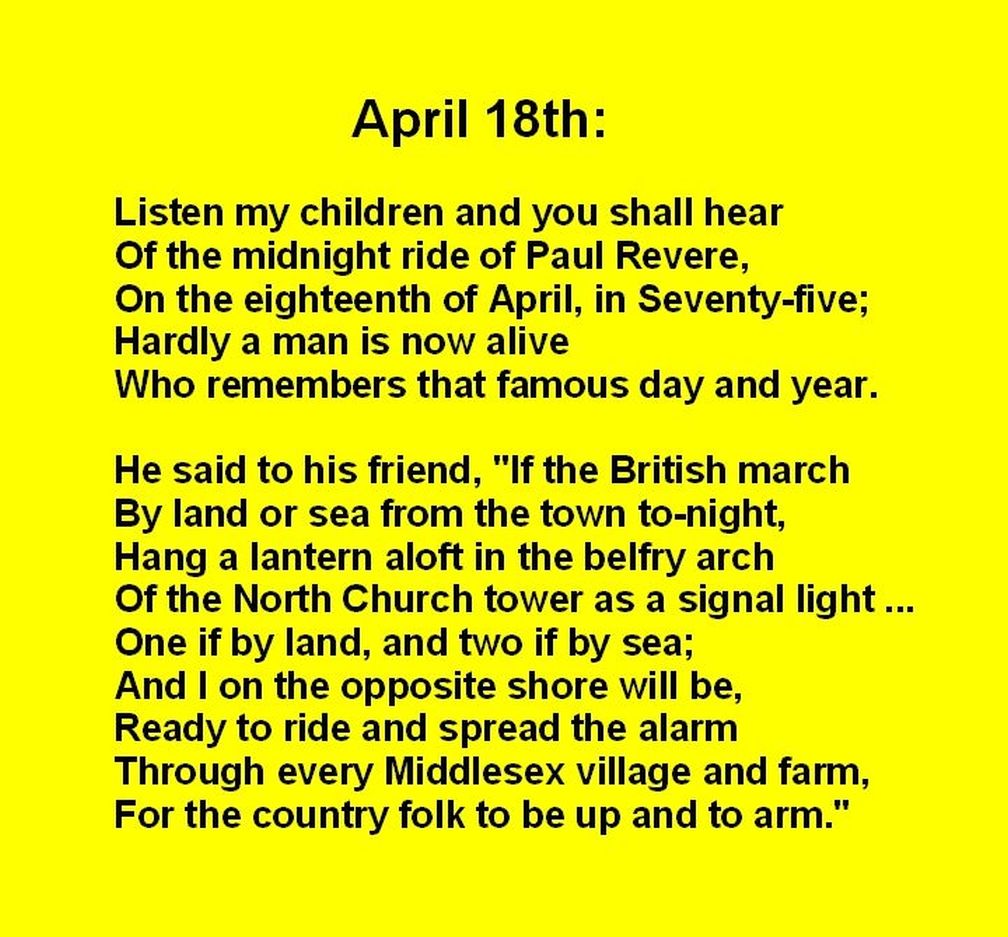 April 18th:

Listen my children and you shall hear
Of the midnight ride of Paul Revere,
On the eighteenth of April, in Seventy-five;
Hardly a man is now alive
Who remembers that famous day and year.

He said to his friend, "If the British march
By land or sea from the town to-night,
Hang a lantern aloft in the belfry arch
Of the North Church tower as a signal light ...
One if by land, and two if by sea;
And I on the opposite shore will be,
Ready to ride and spread the alarm
Through every Middlesex village and farm,
For the country folk to be up and to arm."